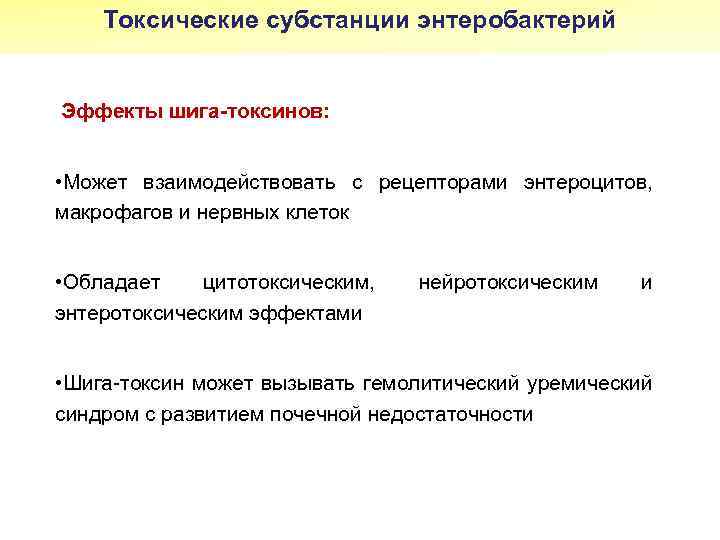 Токсические субстанции энтеробактерий

Эффекты шига-токсинов:

•Может взаимодействовать с рецепторами энтероцитов, макрофагов и нервных клеток

•Обладает цитотоксическим, нейротоксическим и энтеротоксическим эффектами

•Шига-токсин может вызывать гемолитический уремический синдром с развитием почечной недостаточности